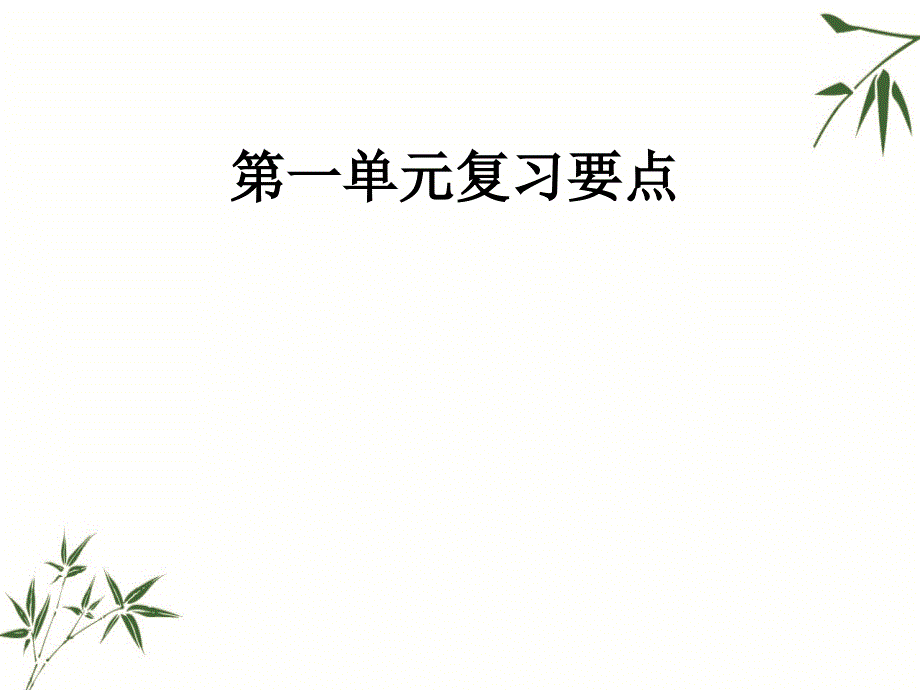 第一单元复习要点